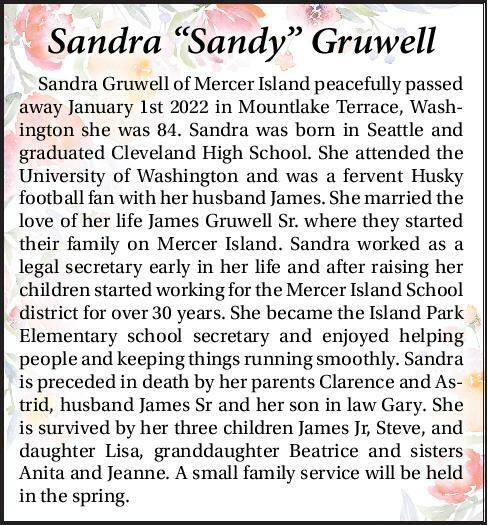 Sandra “Sandy” Gruwell

Sandra Gruwell of Mercer Island peacefully passed away January 1st 2022 in Mountlake Terrace, Washington she was 84. Sandra was born in Seattle and graduated Cleveland High School. She attended the University of Washington and was a fervent Husky football fan with her husband James. She married the love of her life James Gruwell Sr. where they started their family on Mercer Island. Sandra worked as a legal secretary early in her life and after raising her children started working for the Mercer Island School district for over 30 years. She became the Island Park Elementary school secretary and enjoyed helping people and keeping things running smoothly. Sandra is preceded in death by her parents Clarence and Astrid, husband James Sr and her son in law Gary. She is survived by her three children James Jr, Steve, and daughter Lisa, granddaughter Beatrice and sisters Anita and Jeanne. A small family service will be held in the spring.